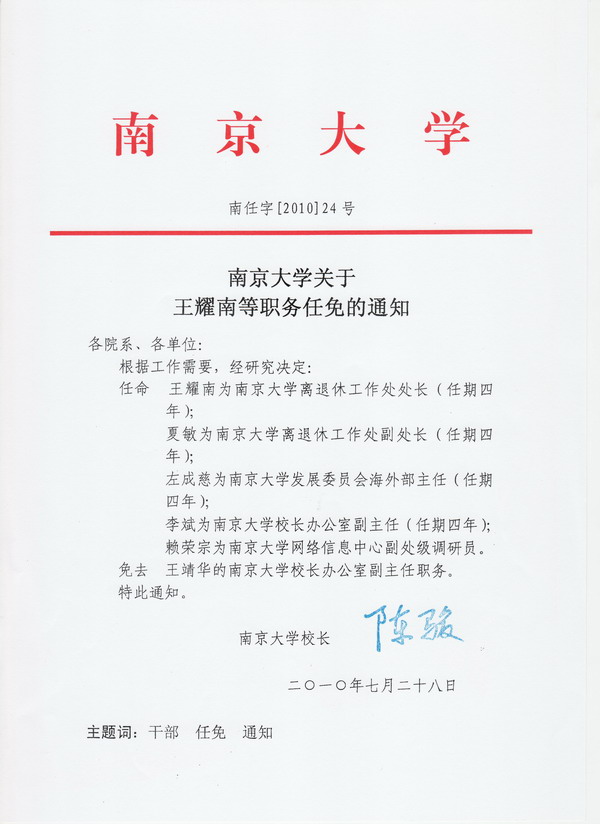 南京大学

南任字[2010]24号

南京大学关于
王耀南等职务任免的通知

各院系、各单位：

根据工作需要，经研究决定：

任命　王耀南为南京大学离退休工作处处长（任期四年）；

夏敏为南京大学离退休工作处副处长（任期四年）；

左成慈为南京大学发展委员会海外部主任（任期四年）；

李斌为南京大学校长办公室副主任（任期四年）；

赖荣宗为南京大学网络信息中心副处级调研员。

免去　王靖华的南京大学校长办公室副主任职务。

特此通知。

南京大学校长　陈骏

二〇一〇年七月二十八日

主题词：干部　任免　通知